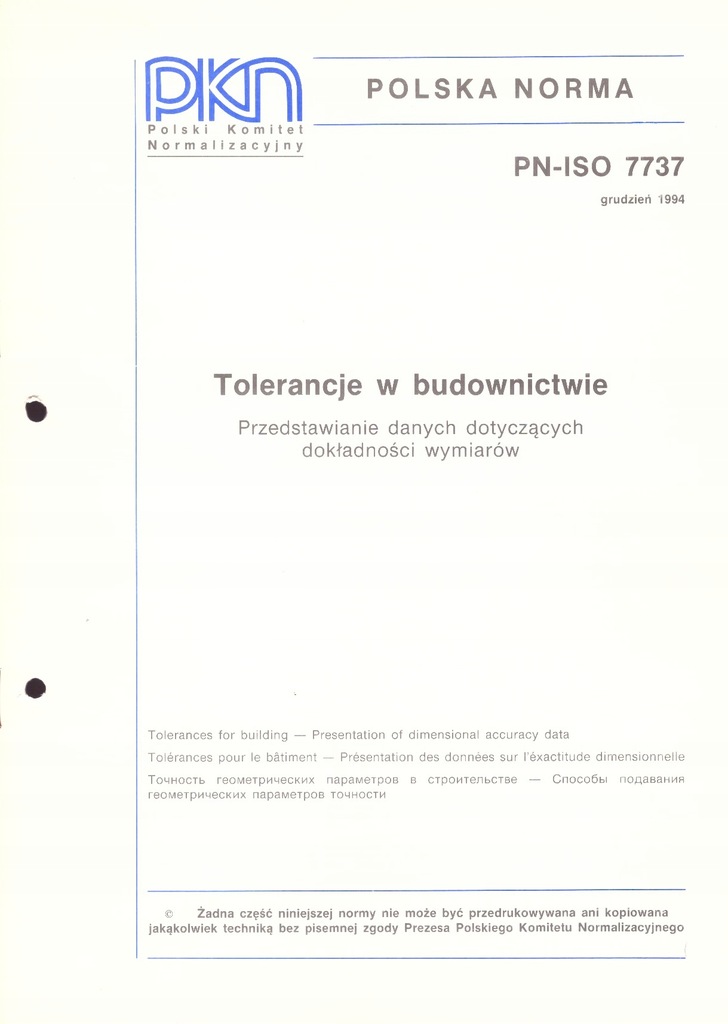 PKN
Polski Komitet Normalizacyjny

POLSKA NORMA

PN-ISO 7737

grudzień 1994

Tolerancje w budownictwie

Przedstawianie danych dotyczących dokładności wymiarów

Tolerances for building — Presentation of dimensional accuracy data

Tolérances pour le bâtiment — Présentation des données sur l'éxactitude dimensionnelle

Точность геометрических параметров в строительстве — Способы подавания геометрических параметров точности

© Żadna część niniejszej normy nie może być przedrukowywana ani kopiowana jakąkolwiek techniką bez pisemnej zgody Prezesa Polskiego Komitetu Normalizacyjnego